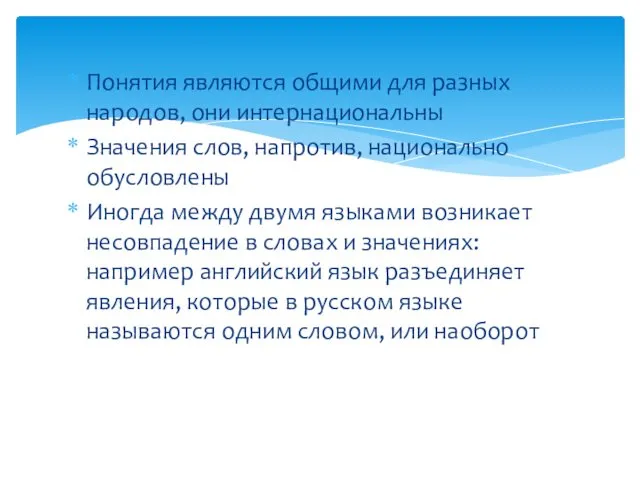 * Понятия являются общими для разных народов, они интернациональны

* Значения слов, напротив, национально обусловлены

* Иногда между двумя языками возникает несовпадение в словах и значениях: например английский язык разъединяет явления, которые в русском языке называются одним словом, или наоборот